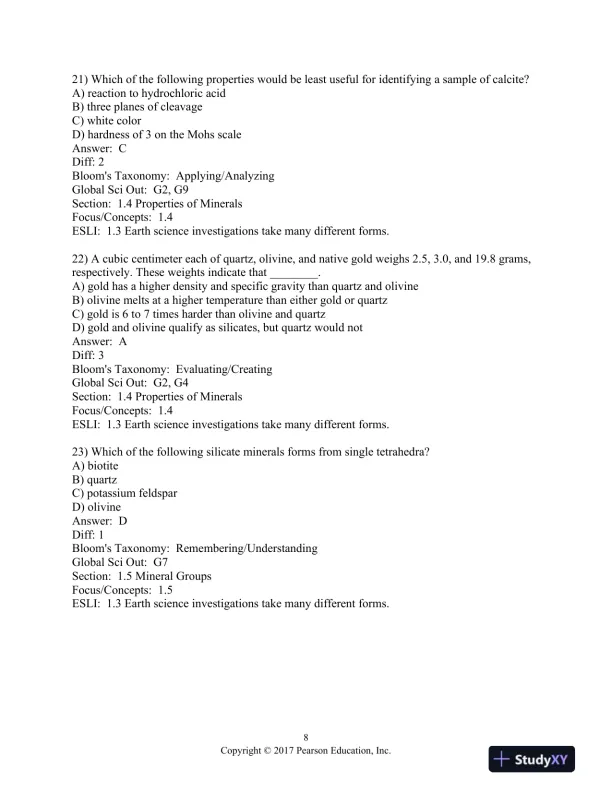 21) Which of the following properties would be least useful for identifying a sample of calcite?
A) reaction to hydrochloric acid
B) three planes of cleavage
C) white color
D) hardness of 3 on the Mohs scale
Answer: C
Diff: 2
Bloom's Taxonomy: Applying/Analyzing
Global Sci Out: G2, G9
Section: 1.4 Properties of Minerals
Focus/Concepts: 1.4
ESLI: 1.3 Earth science investigations take many different forms.

22) A cubic centimeter each of quartz, olivine, and native gold weighs 2.5, 3.0, and 19.8 grams, respectively. These weights indicate that ________.
A) gold has a higher density and specific gravity than quartz and olivine
B) olivine melts at a higher temperature than either gold or quartz
C) gold is 6 to 7 times harder than olivine and quartz
D) gold and olivine qualify as silicates, but quartz would not
Answer: A
Diff: 3
Bloom's Taxonomy: Evaluating/Creating
Global Sci Out: G2, G4
Section: 1.4 Properties of Minerals
Focus/Concepts: 1.4
ESLI: 1.3 Earth science investigations take many different forms.

23) Which of the following silicate minerals forms from single tetrahedra?
A) biotite
B) quartz
C) potassium feldspar
D) olivine
Answer: D
Diff: 1
Bloom's Taxonomy: Remembering/Understanding
Global Sci Out: G7
Section: 1.5 Mineral Groups
Focus/Concepts: 1.5
ESLI: 1.3 Earth science investigations take many different forms.

8
Copyright © 2017 Pearson Education, Inc.

StudyXY